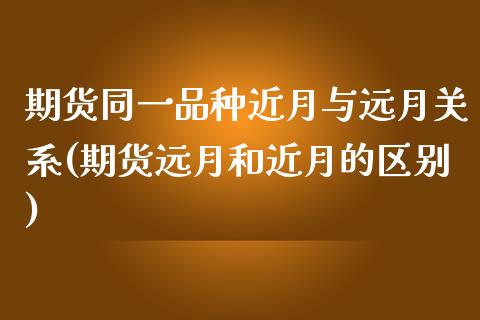 期货同一品种近月与远月关系(期货远月和近月的区别)